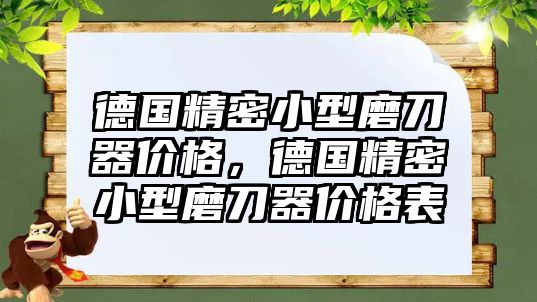 德国精密小型磨刀器价格，德国精密小型磨刀器价格表